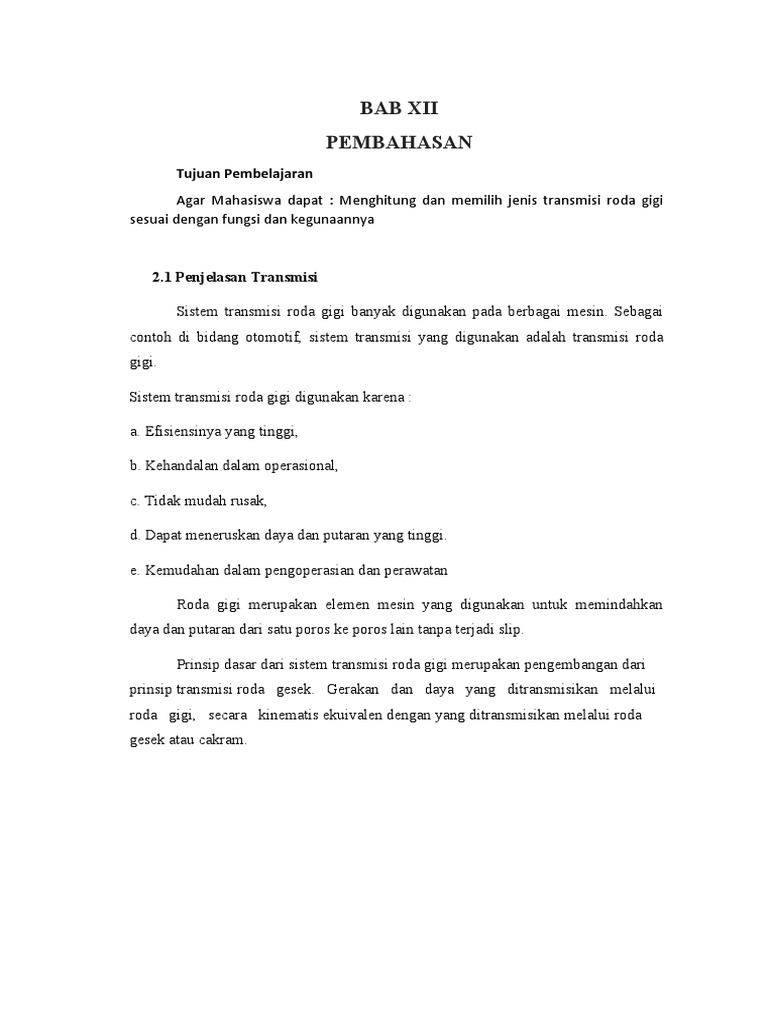 BAB XII
PEMBAHASAN

Tujuan Pembelajaran

Agar Mahasiswa dapat : Menghitung dan memilih jenis transmisi roda gigi sesuai dengan fungsi dan kegunaannya

2.1 Penjelasan Transmisi

Sistem transmisi roda gigi banyak digunakan pada berbagai mesin. Sebagai contoh di bidang otomotif, sistem transmisi yang digunakan adalah transmisi roda gigi.

Sistem transmisi roda gigi digunakan karena :

a. Efisiensinya yang tinggi,

b. Kehandalan dalam operasional,

c. Tidak mudah rusak,

d. Dapat meneruskan daya dan putaran yang tinggi.

e. Kemudahan dalam pengoperasian dan perawatan

Roda gigi merupakan elemen mesin yang digunakan untuk memindahkan daya dan putaran dari satu poros ke poros lain tanpa terjadi slip.

Prinsip dasar dari sistem transmisi roda gigi merupakan pengembangan dari prinsip transmisi roda gesek. Gerakan dan daya yang ditransmisikan melalui roda gigi, secara kinematis ekuivalen dengan yang ditransmisikan melalui roda gesek atau cakram.